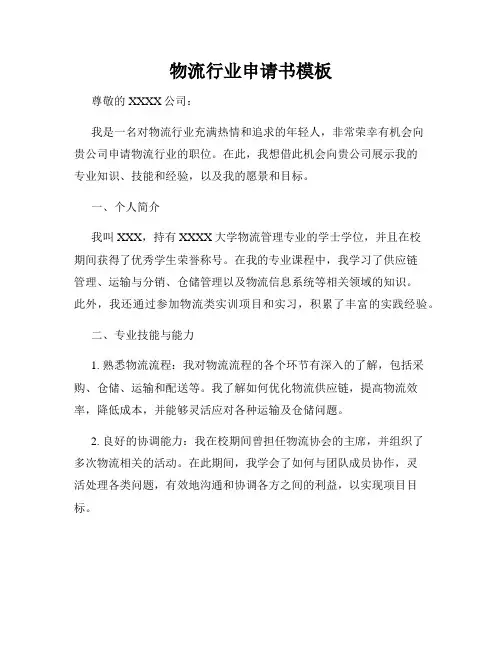 物流行业申请书模板

尊敬的 XXXX 公司：

我是一名对物流行业充满热情和追求的年轻人，非常荣幸有机会向贵公司申请物流行业的职位。在此，我想借此机会向贵公司展示我的专业知识、技能和经验，以及我的愿景和目标。

一、个人简介

我叫 XXX，持有 XXXX 大学物流管理专业的学士学位，并且在校期间获得了优秀学生荣誉称号。在我的专业课程中，我学习了供应链管理、运输与分销、仓储管理以及物流信息系统等相关领域的知识。此外，我还通过参加物流类实训项目和实习，积累了丰富的实践经验。

二、专业技能与能力

1. 熟悉物流流程：我对物流流程的各个环节有深入的了解，包括采购、仓储、运输和配送等。我了解如何优化物流供应链，提高物流效率，降低成本，并能够灵活应对各种运输及仓储问题。

2. 良好的协调能力：我在校期间曾担任物流协会的主席，并组织了多次物流相关的活动。在此期间，我学会了如何与团队成员协作，灵活处理各类问题，有效地沟通和协调各方之间的利益，以实现项目目标。